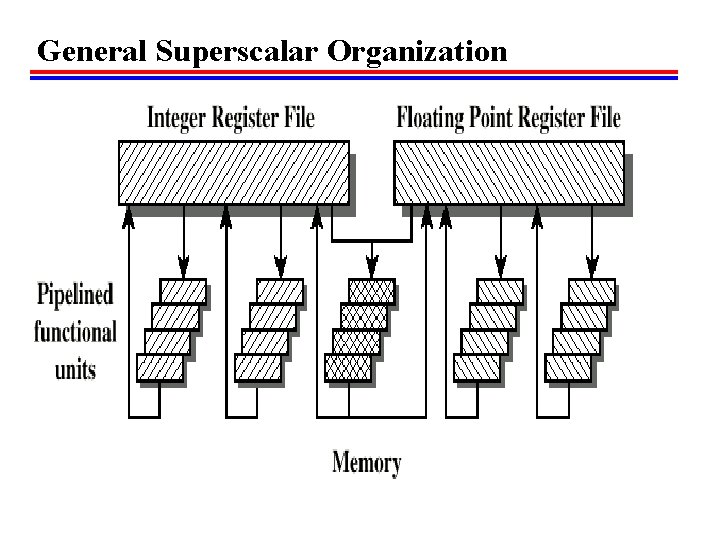 General Superscalar Organization

Integer Register File

Floating Point Register File

Pipelined functional units

Memory